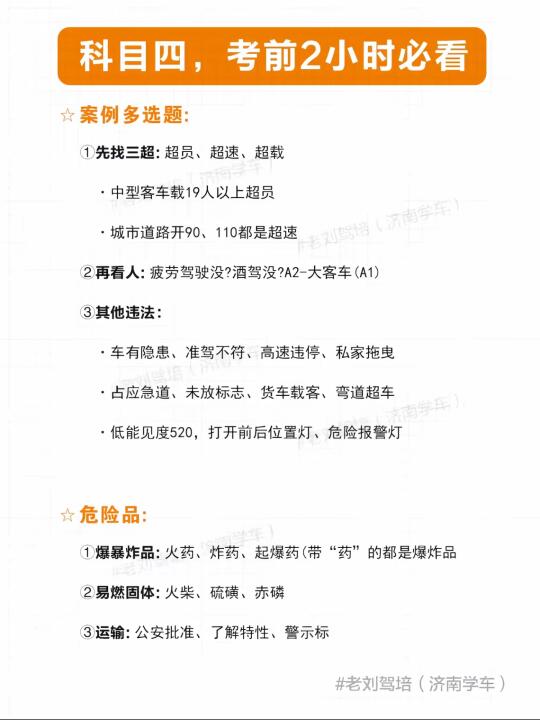 科目四，考前2小时必看

☆ 案例多选题:

①先找三超: 超员、超速、超载

· 中型客车载19人以上超员

· 城市道路开90、110都是超速

②再看人: 疲劳驾驶没?酒驾没?A2-大客车(A1)

③其他违法:

· 车有隐患、准驾不符、高速违停、私家拖曳

· 占应急道、未放标志、货车载客、弯道超车

· 低能见度520，打开前后位置灯、危险报警灯

☆ 危险品:

①爆暴炸品: 火药、炸药、起爆药(带“药”的都是爆炸品

②易燃固体: 火柴、硫磺、赤磷

③运输: 公安批准、了解特性、警示标

#老刘驾培（济南学车）